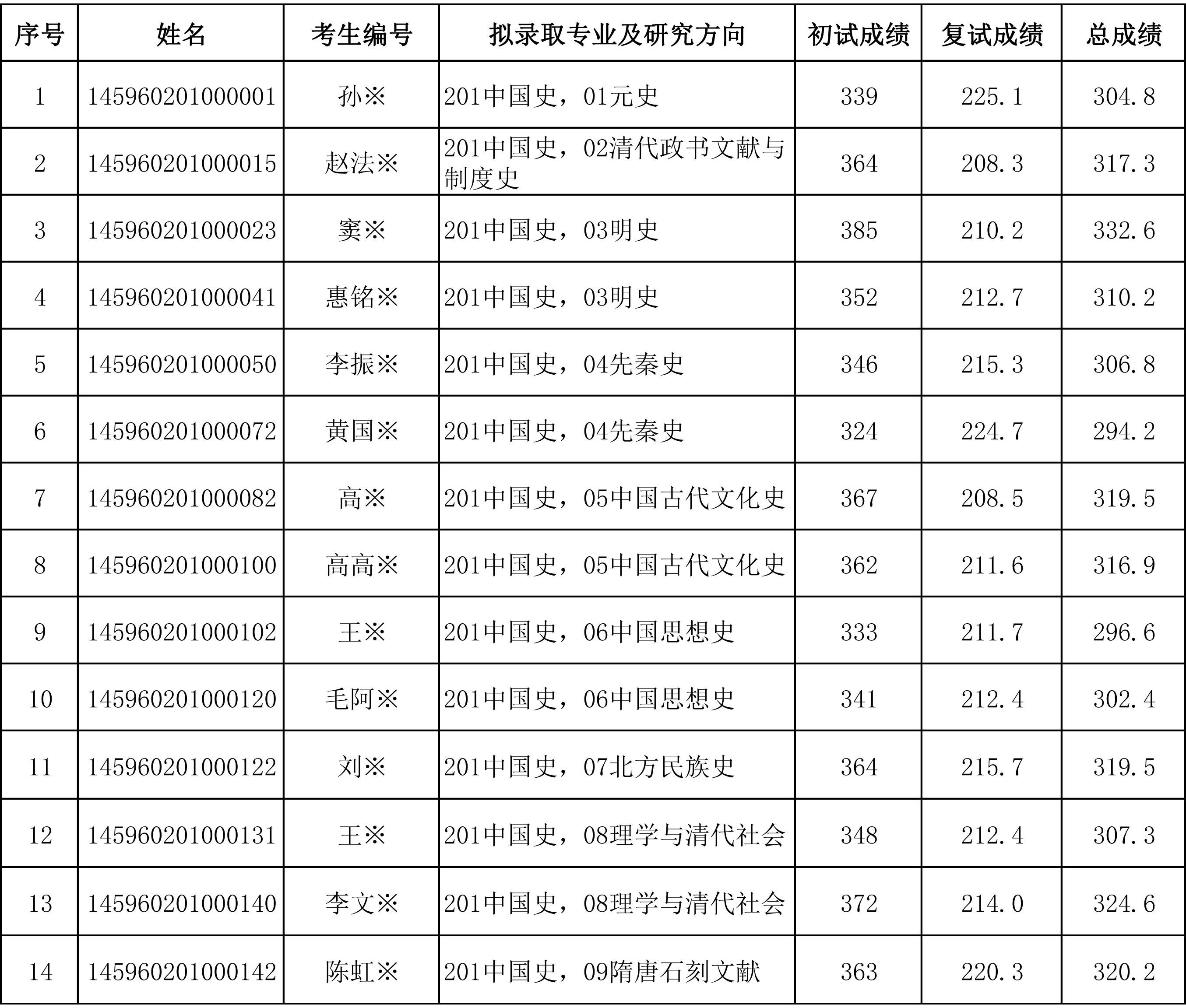 | 序号 | 姓名 | 考生编号 | 拟录取专业及研究方向 | 初试成绩 | 复试成绩 | 总成绩 |
|---|---|---|---|---|---|---|
| 1 | 145960201000001 | 孙※ | 201中国史，01元史 | 339 | 225.1 | 304.8 |
| 2 | 145960201000015 | 赵法※ | 201中国史，02清代政书文献与制度史 | 364 | 208.3 | 317.3 |
| 3 | 145960201000023 | 窦※ | 201中国史，03明史 | 385 | 210.2 | 332.6 |
| 4 | 145960201000041 | 惠铭※ | 201中国史，03明史 | 352 | 212.7 | 310.2 |
| 5 | 145960201000050 | 李振※ | 201中国史，04先秦史 | 346 | 215.3 | 306.8 |
| 6 | 145960201000072 | 黄国※ | 201中国史，04先秦史 | 324 | 224.7 | 294.2 |
| 7 | 145960201000082 | 高※ | 201中国史，05中国古代文化史 | 367 | 208.5 | 319.5 |
| 8 | 145960201000100 | 高高※ | 201中国史，05中国古代文化史 | 362 | 211.6 | 316.9 |
| 9 | 145960201000102 | 王※ | 201中国史，06中国思想史 | 333 | 211.7 | 296.6 |
| 10 | 145960201000120 | 毛阿※ | 201中国史，06中国思想史 | 341 | 212.4 | 302.4 |
| 11 | 145960201000122 | 刘※ | 201中国史，07北方民族史 | 364 | 215.7 | 319.5 |
| 12 | 145960201000131 | 王※ | 201中国史，08理学与清代社会 | 348 | 212.4 | 307.3 |
| 13 | 145960201000140 | 李文※ | 201中国史，08理学与清代社会 | 372 | 214.0 | 324.6 |
| 14 | 145960201000142 | 陈虹※ | 201中国史，09隋唐石刻文献 | 363 | 220.3 | 320.2 |